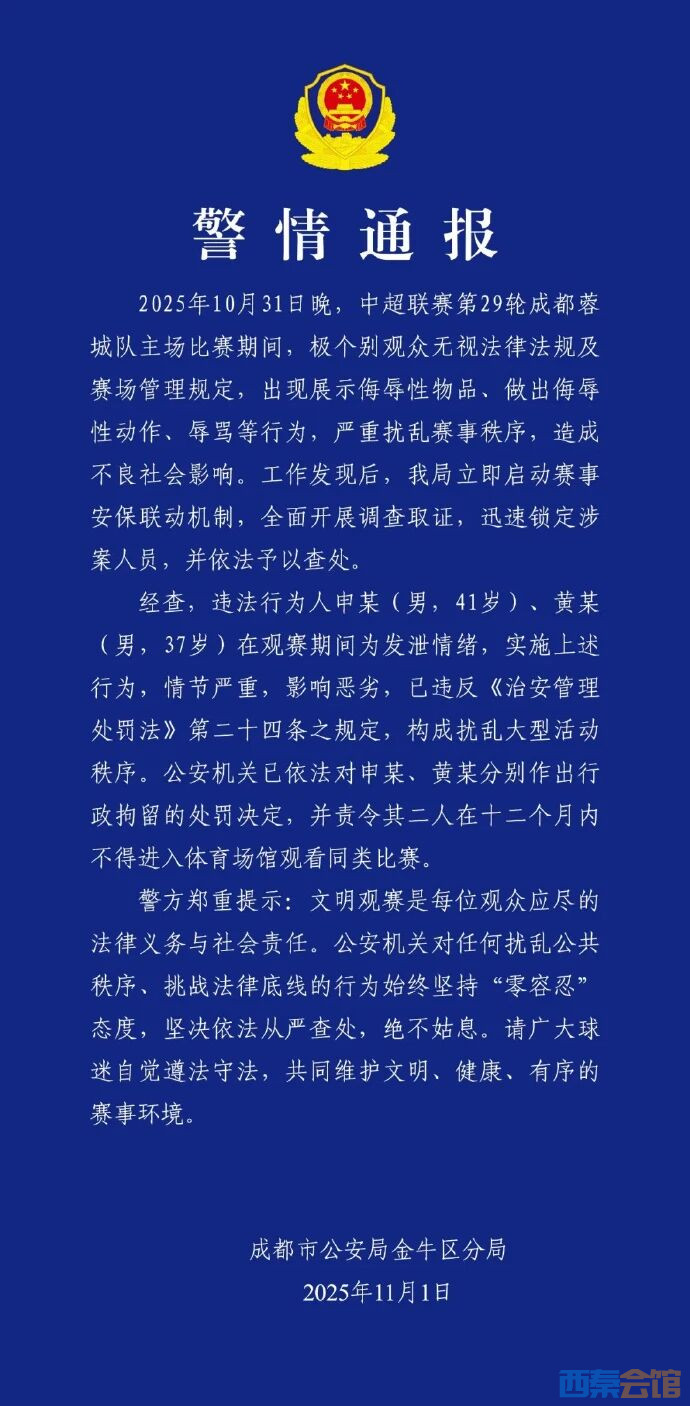 警情通报

2025年10月31日晚，中超联赛第29轮成都蓉城队主场比赛期间，极个别观众无视法律法规及赛场管理规定，出现展示侮辱性物品、做出侮辱性动作、辱骂等行为，严重扰乱赛事秩序，造成不良社会影响。工作发现后，我局立即启动赛事安保联动机制，全面开展调查取证，迅速锁定涉案人员，并依法予以查处。

经查，违法行为人申某（男，41岁）、黄某（男，37岁）在观赛期间为发泄情绪，实施上述行为，情节严重，影响恶劣，已违反《治安管理处罚法》第二十四条之规定，构成扰乱大型活动秩序。公安机关已依法对申某、黄某分别作出行政拘留的处罚决定，并责令其二人在十二个月内不得进入体育场馆观看同类比赛。

警方郑重提示：文明观赛是每位观众应尽的法律义务与社会责任。公安机关对任何扰乱公共秩序、挑战法律底线的行为始终坚持“零容忍”态度，坚决依法从严查处，绝不姑息。请广大球迷自觉遵法守法，共同维护文明、健康、有序的赛事环境。

成都市公安局金牛区分局
2025年11月1日

西秦会馆